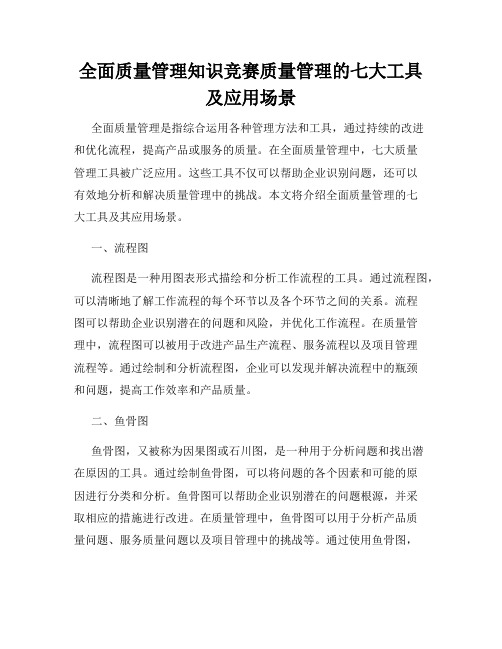 全面质量管理知识竞赛质量管理的七大工具及应用场景

全面质量管理是指综合运用各种管理方法和工具，通过持续的改进和优化流程，提高产品或服务的质量。在全面质量管理中，七大质量管理工具被广泛应用。这些工具不仅可以帮助企业识别问题，还可以有效地分析和解决质量管理中的挑战。本文将介绍全面质量管理的七大工具及其应用场景。

一、流程图

流程图是一种用图表形式描绘和分析工作流程的工具。通过流程图，可以清晰地了解工作流程的每个环节以及各个环节之间的关系。流程图可以帮助企业识别潜在的问题和风险，并优化工作流程。在质量管理中，流程图可以被用于改进产品生产流程、服务流程以及项目管理流程等。通过绘制和分析流程图，企业可以发现并解决流程中的瓶颈和问题，提高工作效率和产品质量。

二、鱼骨图

鱼骨图，又被称为因果图或石川图，是一种用于分析问题和找出潜在原因的工具。通过绘制鱼骨图，可以将问题的各个因素和可能的原因进行分类和分析。鱼骨图可以帮助企业识别潜在的问题根源，并采取相应的措施进行改进。在质量管理中，鱼骨图可以用于分析产品质量问题、服务质量问题以及项目管理中的挑战等。通过使用鱼骨图，